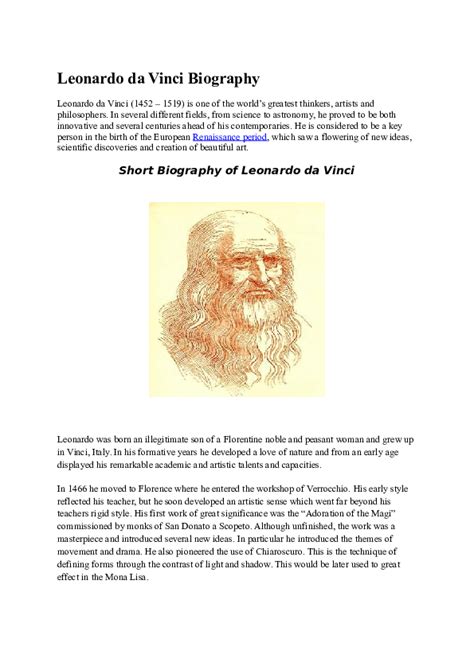 Leonardo da Vinci Biography

Leonardo da Vinci (1452 – 1519) is one of the world's greatest thinkers, artists and philosophers. In several different fields, from science to astronomy, he proved to be both innovative and several centuries ahead of his contemporaries. He is considered to be a key person in the birth of the European Renaissance period, which saw a flowering of new ideas, scientific discoveries and creation of beautiful art.

Short Biography of Leonardo da Vinci

Leonardo was born an illegitimate son of a Florentine noble and peasant woman and grew up in Vinci, Italy. In his formative years he developed a love of nature and from an early age displayed his remarkable academic and artistic talents and capacities.

In 1466 he moved to Florence where he entered the workshop of Verrocchio. His early style reflected his teacher, but he soon developed an artistic sense which went far beyond his teachers rigid style. His first work of great significance was the "Adoration of the Magi" commissioned by monks of San Donato a Scopeto. Although unfinished, the work was a masterpiece and introduced several new ideas. In particular he introduced the themes of movement and drama. He also pioneered the use of Chiaroscuro. This is the technique of defining forms through the contrast of light and shadow. This would be later used to great effect in the Mona Lisa.